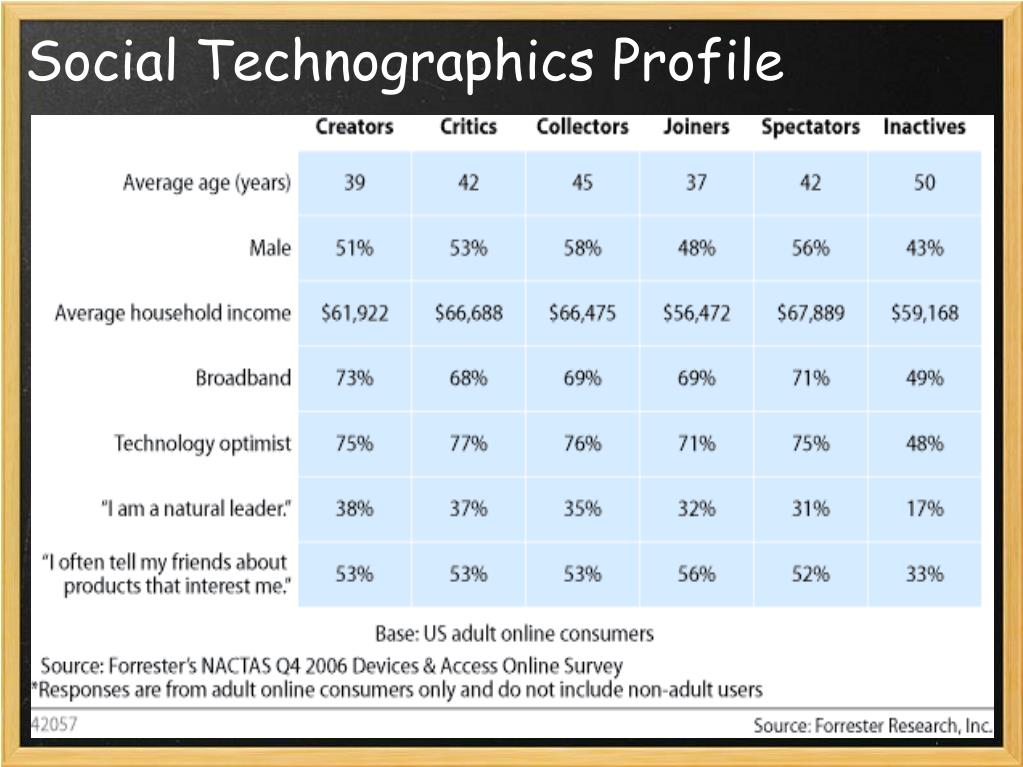 Social Technographics Profile

|  | Creators | Critics | Collectors | Joiners | Spectators | Inactives |
|---|---|---|---|---|---|---|
| Average age (years) | 39 | 42 | 45 | 37 | 42 | 50 |
| Male | 51% | 53% | 58% | 48% | 56% | 43% |
| Average household income | \$61,922 | \$66,688 | \$66,475 | \$56,472 | \$67,889 | \$59,168 |
| Broadband | 73% | 68% | 69% | 69% | 71% | 49% |
| Technology optimist | 75% | 77% | 76% | 71% | 75% | 48% |
| "I am a natural leader." | 38% | 37% | 35% | 32% | 31% | 17% |
| "I often tell my friends about products that interest me." | 53% | 53% | 53% | 56% | 52% | 33% |

Base: US adult online consumers

Source: Forrester's NACTAS Q4 2006 Devices & Access Online Survey
*Responses are from adult online consumers only and do not include non-adult users

42057

Source: Forrester Research, Inc.